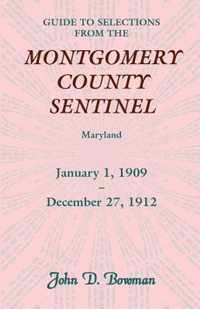 GUIDE TO SELECTIONS FROM THE

MONTGOMERY COUNTY SENTINEL

Maryland

January 1, 1909
–
December 27, 1912

John D. Bowman